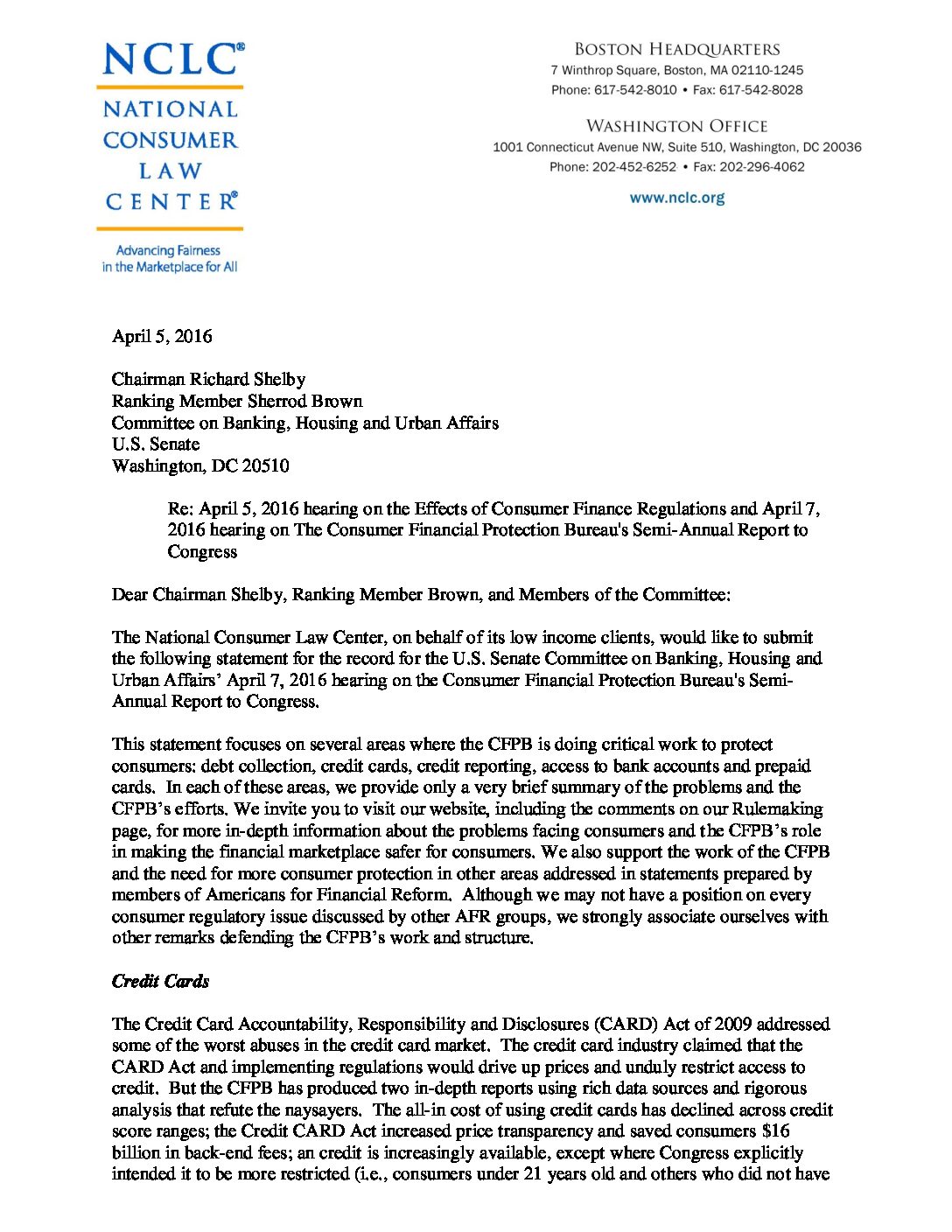 NCLC®
NATIONAL CONSUMER LAW CENTER®

Advancing Fairness in the Marketplace for All

BOSTON HEADQUARTERS
7 Winthrop Square, Boston, MA 02110-1245
Phone: 617-542-8010 • Fax: 617-542-8028

WASHINGTON OFFICE
1001 Connecticut Avenue NW, Suite 510, Washington, DC 20036
Phone: 202-452-6252 • Fax: 202-296-4062

www.nclc.org

April 5, 2016

Chairman Richard Shelby
Ranking Member Sherrod Brown
Committee on Banking, Housing and Urban Affairs
U.S. Senate
Washington, DC 20510

Re: April 5, 2016 hearing on the Effects of Consumer Finance Regulations and April 7, 2016 hearing on The Consumer Financial Protection Bureau's Semi-Annual Report to Congress

Dear Chairman Shelby, Ranking Member Brown, and Members of the Committee:

The National Consumer Law Center, on behalf of its low income clients, would like to submit the following statement for the record for the U.S. Senate Committee on Banking, Housing and Urban Affairs' April 7, 2016 hearing on the Consumer Financial Protection Bureau's Semi-Annual Report to Congress.

This statement focuses on several areas where the CFPB is doing critical work to protect consumers: debt collection, credit cards, credit reporting, access to bank accounts and prepaid cards. In each of these areas, we provide only a very brief summary of the problems and the CFPB's efforts. We invite you to visit our website, including the comments on our Rulemaking page, for more in-depth information about the problems facing consumers and the CFPB's role in making the financial marketplace safer for consumers. We also support the work of the CFPB and the need for more consumer protection in other areas addressed in statements prepared by members of Americans for Financial Reform. Although we may not have a position on every consumer regulatory issue discussed by other AFR groups, we strongly associate ourselves with other remarks defending the CFPB's work and structure.

Credit Cards

The Credit Card Accountability, Responsibility and Disclosures (CARD) Act of 2009 addressed some of the worst abuses in the credit card market. The credit card industry claimed that the CARD Act and implementing regulations would drive up prices and unduly restrict access to credit. But the CFPB has produced two in-depth reports using rich data sources and rigorous analysis that refute the naysayers. The all-in cost of using credit cards has declined across credit score ranges; the Credit CARD Act increased price transparency and saved consumers $16 billion in back-end fees; an credit is increasingly available, except where Congress explicitly intended it to be more restricted (i.e., consumers under 21 years old and others who did not have